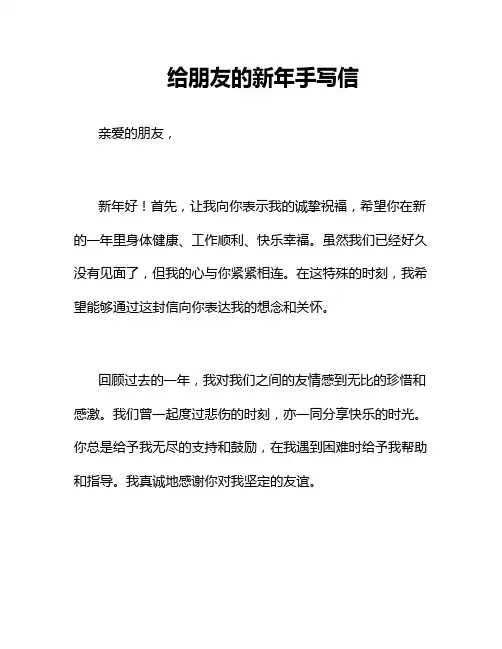 给朋友的新年手写信

亲爱的朋友，

新年好！首先，让我向你表示我的诚挚祝福，希望你在新的一年里身体健康、工作顺利、快乐幸福。虽然我们已经好久没有见面了，但我的心与你紧紧相连。在这特殊的时刻，我希望能够通过这封信向你表达我的想念和关怀。

回顾过去的一年，我对我们之间的友情感到无比的珍惜和感激。我们曾一起度过悲伤的时刻，亦一同分享快乐的时光。你总是给予我无尽的支持和鼓励，在我遇到困难时给予我帮助和指导。我真诚地感谢你对我坚定的友谊。